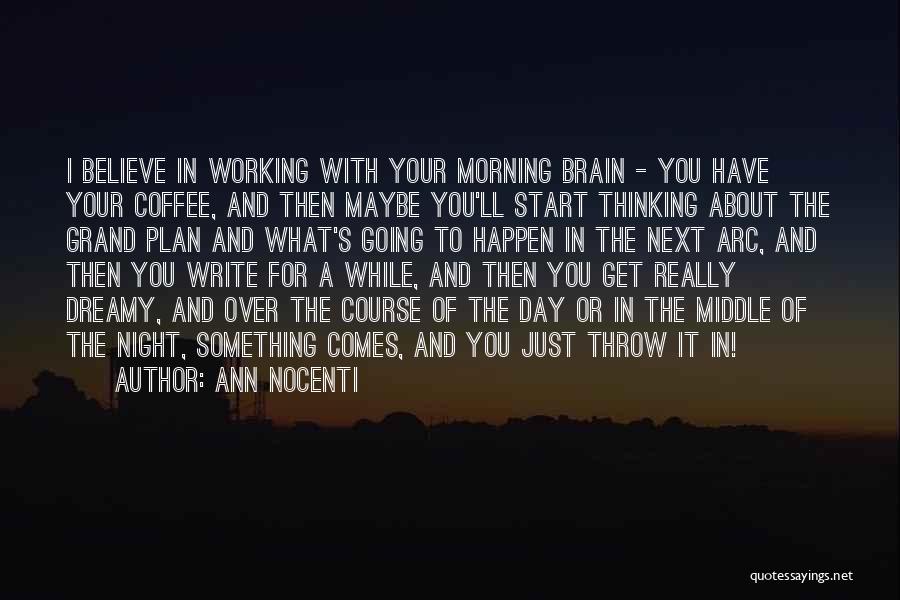 I BELIEVE IN WORKING WITH YOUR MORNING BRAIN - YOU HAVE YOUR COFFEE, AND THEN MAYBE YOU'LL START THINKING ABOUT THE GRAND PLAN AND WHAT'S GOING TO HAPPEN IN THE NEXT ARC, AND THEN YOU WRITE FOR A WHILE, AND THEN YOU GET REALLY DREAMY, AND OVER THE COURSE OF THE DAY OR IN THE MIDDLE OF THE NIGHT, SOMETHING COMES, AND YOU JUST THROW IT IN!

AUTHOR: ANN NOCENTI

quotessayings.net